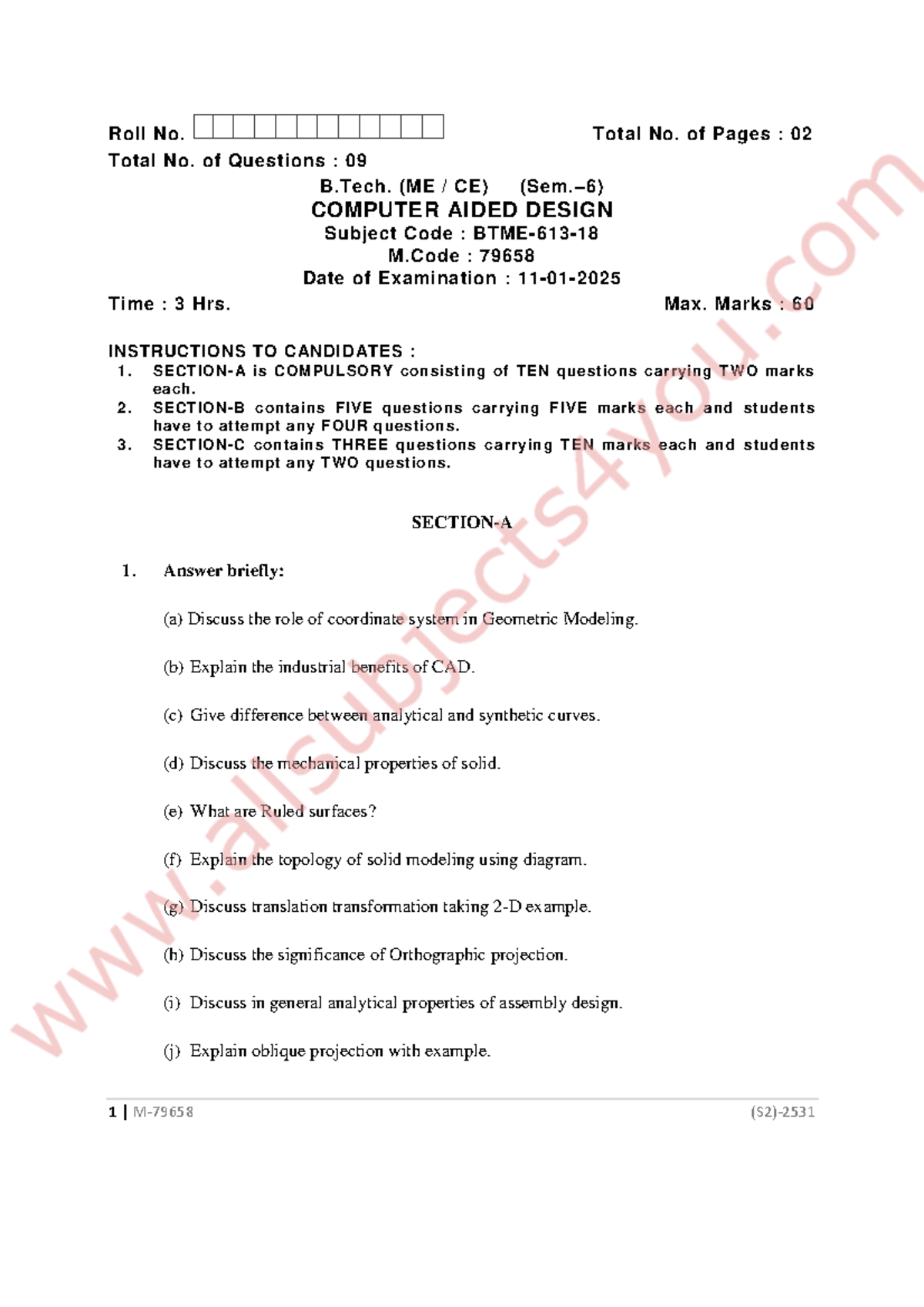 Roll No. Total No. of Pages : 02

Total No. of Questions : 09

B.Tech. (ME / CE) (Sem.–6)

COMPUTER AIDED DESIGN

Subject Code : BTME-613-18

M.Code : 79658

Date of Examination : 11-01-2025

Time : 3 Hrs. Max. Marks : 60

INSTRUCTIONS TO CANDIDATES :

1. SECTION-A is COMPULSORY consisting of TEN questions carrying TWO marks each.

2. SECTION-B contains FIVE questions carrying FIVE marks each and students have to attempt any FOUR questions.

3. SECTION-C contains THREE questions carrying TEN marks each and students have to attempt any TWO questions.

SECTION-A

1. Answer briefly:

(a) Discuss the role of coordinate system in Geometric Modeling.

(b) Explain the industrial benefits of CAD.

(c) Give difference between analytical and synthetic curves.

(d) Discuss the mechanical properties of solid.

(e) What are Ruled surfaces?

(f) Explain the topology of solid modeling using diagram.

(g) Discuss translation transformation taking 2-D example.

(h) Discuss the significance of Orthographic projection.

(i) Discuss in general analytical properties of assembly design.

(j) Explain oblique projection with example.

1 | M-79658 (S2)-2531

www.allsubjects4you.com